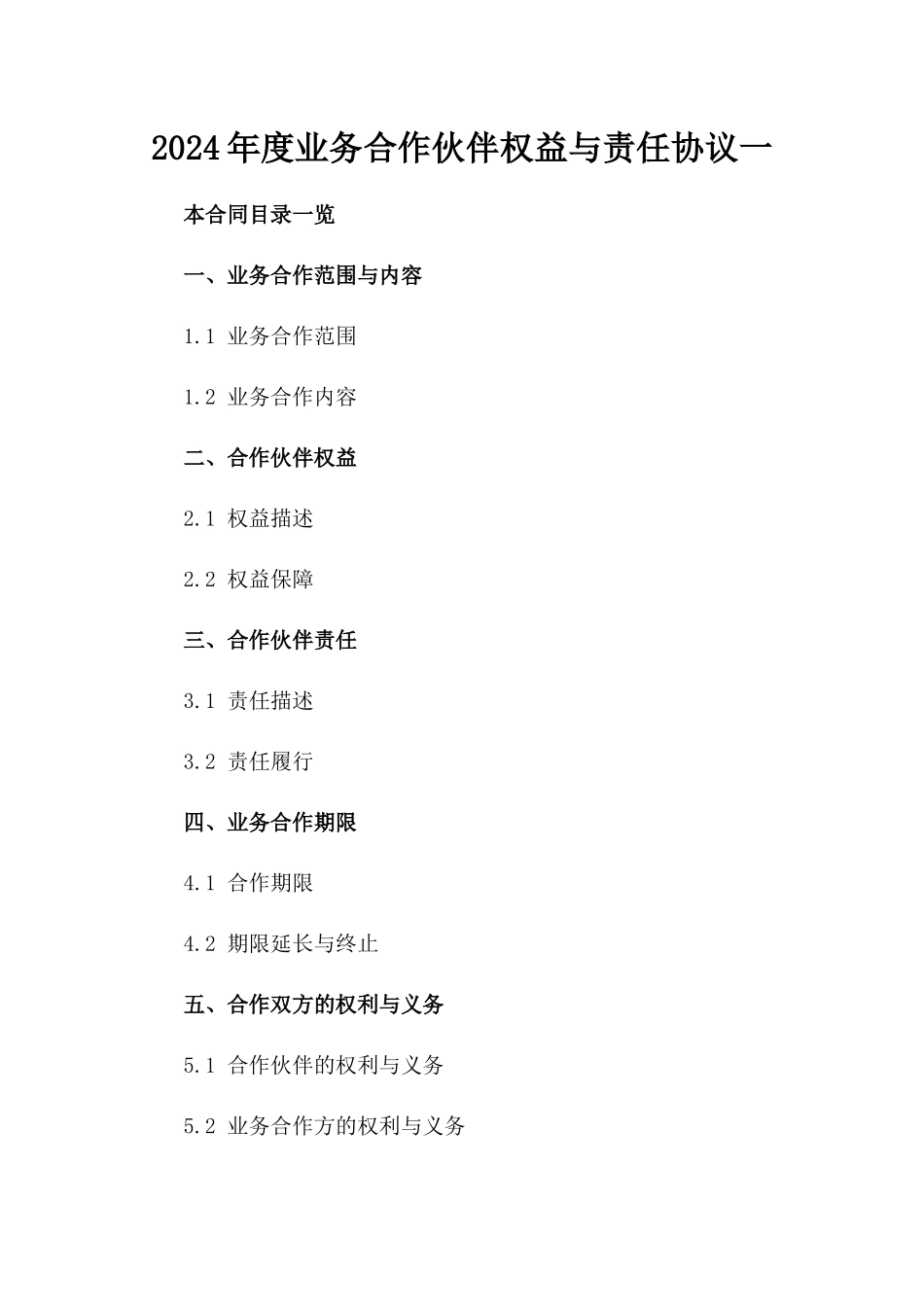 2024年度业务合作伙伴权益与责任协议一

本合同目录一览

一、业务合作范围与内容

1.1 业务合作范围

1.2 业务合作内容

二、合作伙伴权益

2.1 权益描述

2.2 权益保障

三、合作伙伴责任

3.1 责任描述

3.2 责任履行

四、业务合作期限

4.1 合作期限

4.2 期限延长与终止

五、合作双方的权利与义务

5.1 合作伙伴的权利与义务

5.2 业务合作方的权利与义务